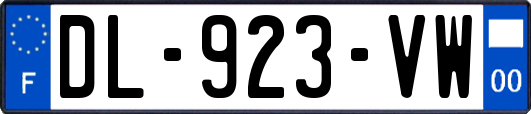 F
DL-923-VW
00